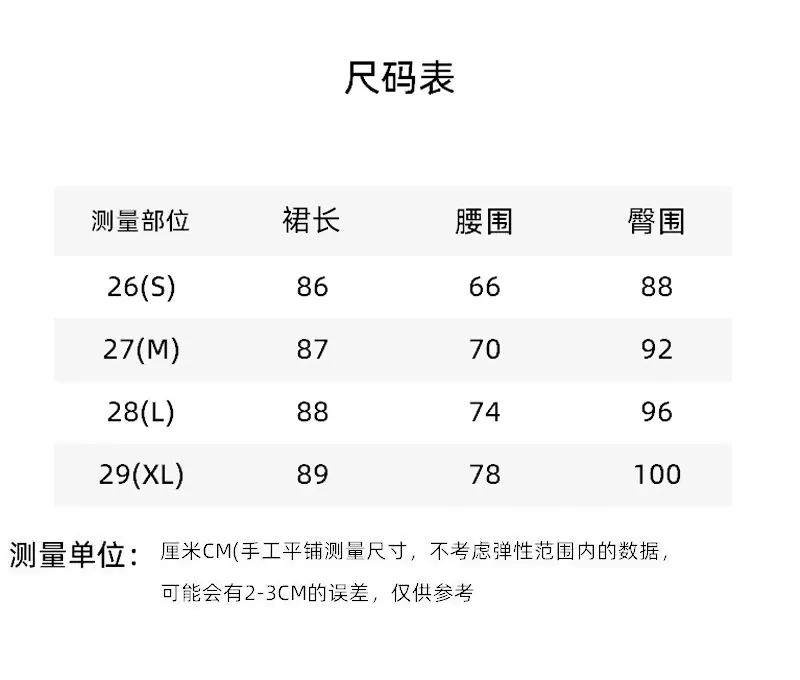 尺码表

| 测量部位 | 裙长 | 腰围 | 臀围 |
|---|---|---|---|
| 26(S) | 86 | 66 | 88 |
| 27(M) | 87 | 70 | 92 |
| 28(L) | 88 | 74 | 96 |
| 29(XL) | 89 | 78 | 100 |

测量单位：厘米CM(手工平铺测量尺寸，不考虑弹性范围内的数据，可能会有2-3CM的误差，仅供参考